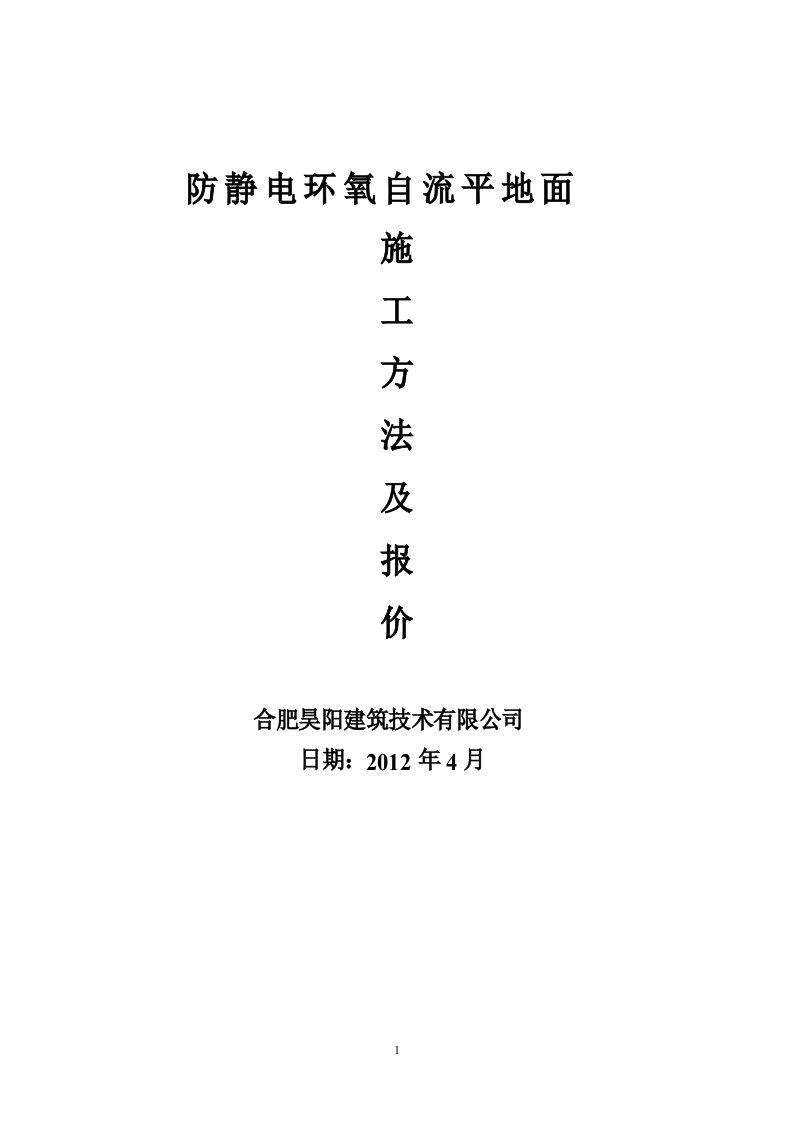 防静电环氧自流平地面

施

工

方

法

及

报

价

合肥昊阳建筑技术有限公司

日期：2012 年 4 月

1